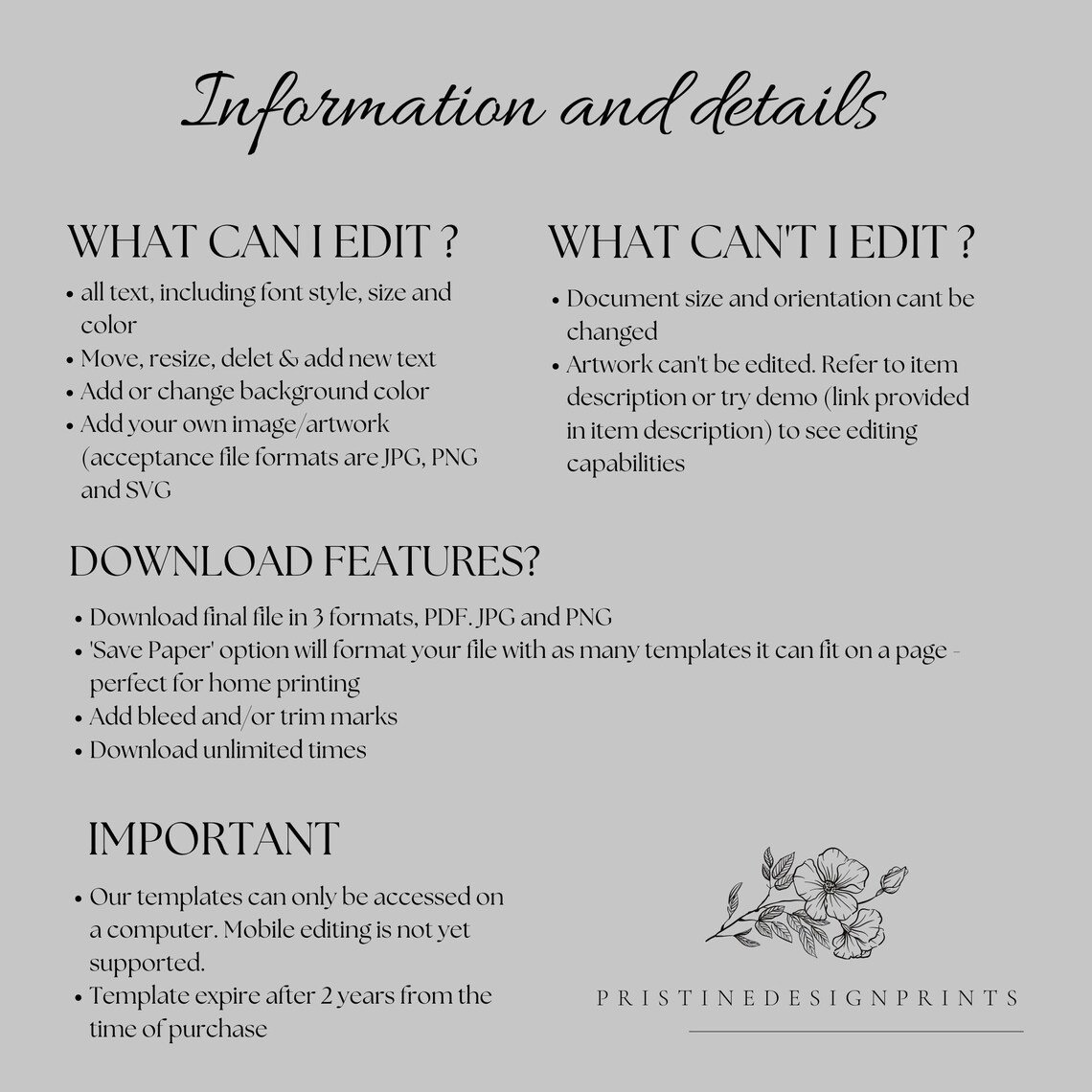 Information and details

WHAT CAN I EDIT ?

• all text, including font style, size and color
• Move, resize, delet & add new text
• Add or change background color
• Add your own image/artwork (acceptance file formats are JPG, PNG and SVG

WHAT CAN'T I EDIT ?

• Document size and orientation cant be changed
• Artwork can't be edited. Refer to item description or try demo (link provided in item description) to see editing capabilities

DOWNLOAD FEATURES?

• Download final file in 3 formats, PDF. JPG and PNG
• 'Save Paper' option will format your file with as many templates it can fit on a page - perfect for home printing
• Add bleed and/or trim marks
• Download unlimited times

IMPORTANT

• Our templates can only be accessed on a computer. Mobile editing is not yet supported.
• Template expire after 2 years from the time of purchase

PRISTINEDESIGNPRINTS